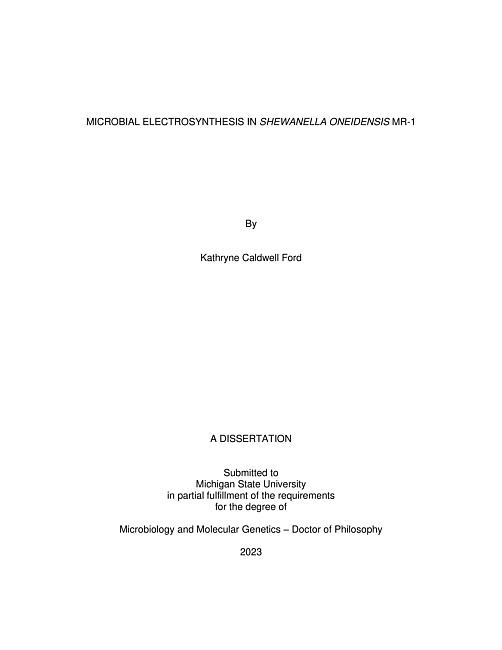 MICROBIAL ELECTROSYNTHESIS IN SHEWANELLA ONEIDENSIS MR-1

By

Kathryne Caldwell Ford

A DISSERTATION

Submitted to
Michigan State University
in partial fulfillment of the requirements
for the degree of

Microbiology and Molecular Genetics – Doctor of Philosophy

2023